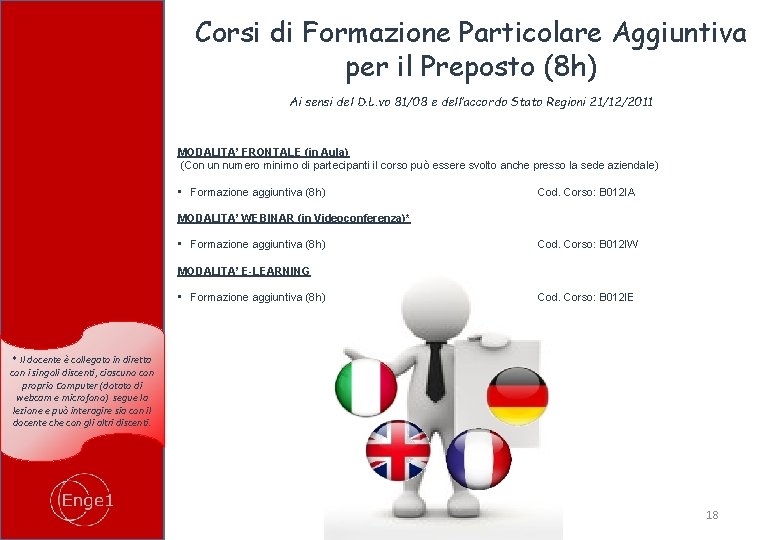 Corsi di Formazione Particolare Aggiuntiva per il Preposto (8h)

Ai sensi del D.L.vo 81/08 e dell'accordo Stato Regioni 21/12/2011

MODALITA' FRONTALE (in Aula)
(Con un numero minimo di partecipanti il corso può essere svolto anche presso la sede aziendale)

• Formazione aggiuntiva (8h) Cod. Corso: B012IA

MODALITA' WEBINAR (in Videoconferenza)*

• Formazione aggiuntiva (8h) Cod. Corso: B012IW

MODALITA' E-LEARNING

• Formazione aggiuntiva (8h) Cod. Corso: B012IE

* Il docente è collegato in diretta con i singoli discenti, ciascuno con proprio Computer (dotato di webcam e microfono) segue la lezione e può interagire sia con il docente che con gli altri discenti.

Enge1

18